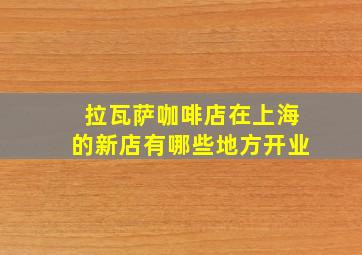 拉瓦萨咖啡店在上海的新店有哪些地方开业